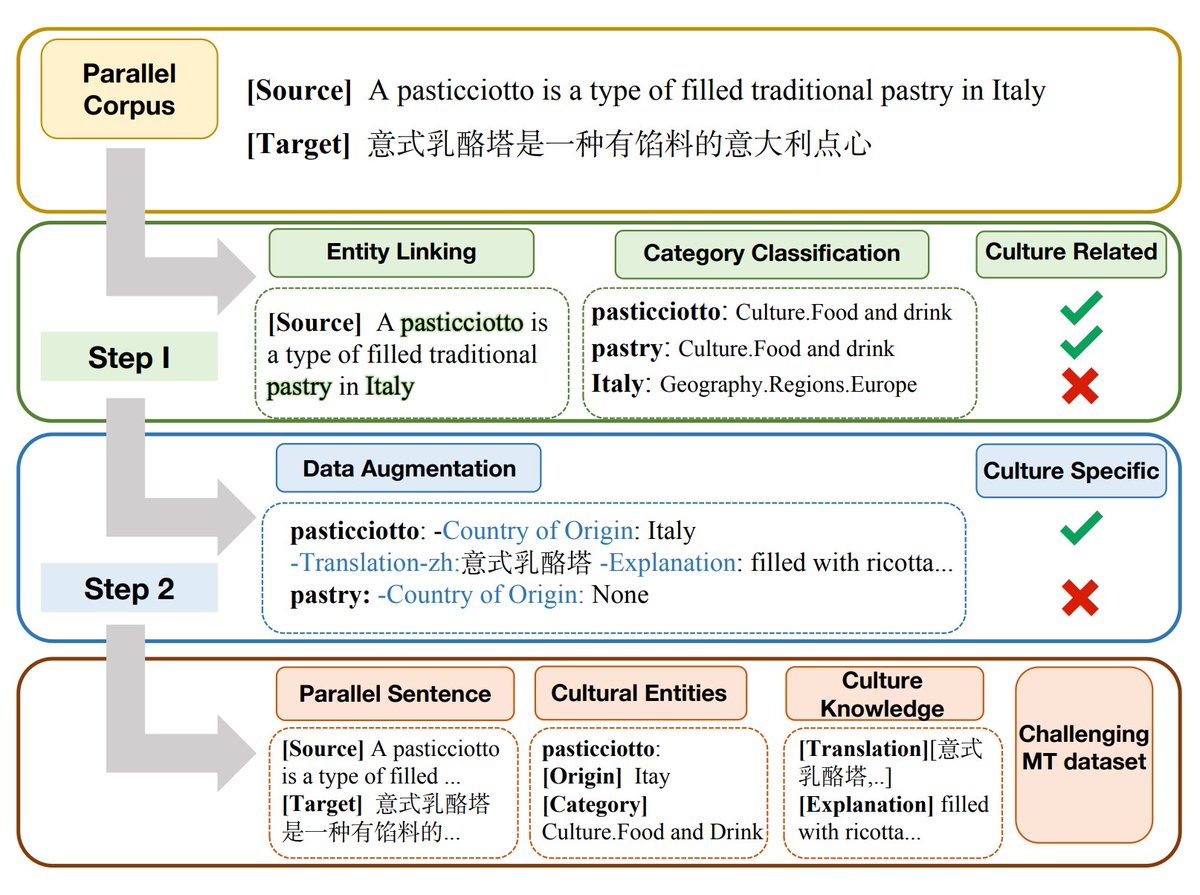 Parallel Corpus

[Source] A pasticciotto is a type of filled traditional pastry in Italy

[Target] 意式乳酪塔是一种有馅料的意大利点心

Step I

Entity Linking

[Source] A pasticciotto is a type of filled traditional pastry in Italy

Category Classification

pasticciotto: Culture.Food and drink
pastry: Culture.Food and drink
Italy: Geography.Regions.Europe

Culture Related

Step 2

Data Augmentation

pasticciotto: -Country of Origin: Italy
-Translation-zh:意式乳酪塔 -Explanation: filled with ricotta...
pastry: -Country of Origin: None

Culture Specific

Parallel Sentence

[Source] A pasticciotto is a type of filled ...
[Target] 意式乳酪塔是一种有馅料的...

Cultural Entities

pasticciotto:
[Origin] Itay
[Category] Culture.Food and Drink

Culture Knowledge

[Translation][意式乳酪塔,..]
[Explanation] filled with ricotta...

Challenging MT dataset